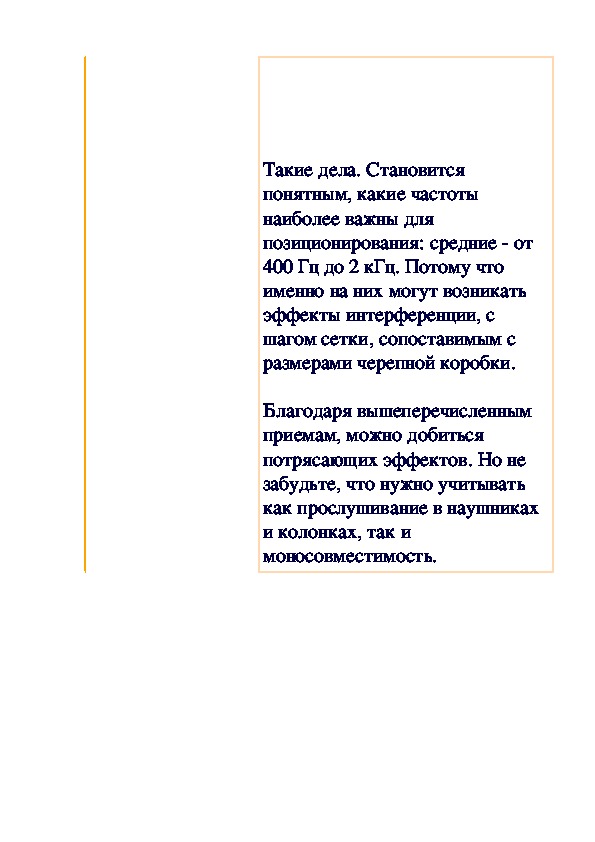 Такие дела. Становится понятным, какие частоты наиболее важны для позиционирования: средние - от 400 Гц до 2 кГц. Потому что именно на них могут возникать эффекты интерференции, с шагом сетки, сопоставимым с размерами черепной коробки.

Благодаря вышеперечисленным приемам, можно добиться потрясающих эффектов. Но не забудьте, что нужно учитывать как прослушивание в наушниках и колонках, так и моносовместимость.